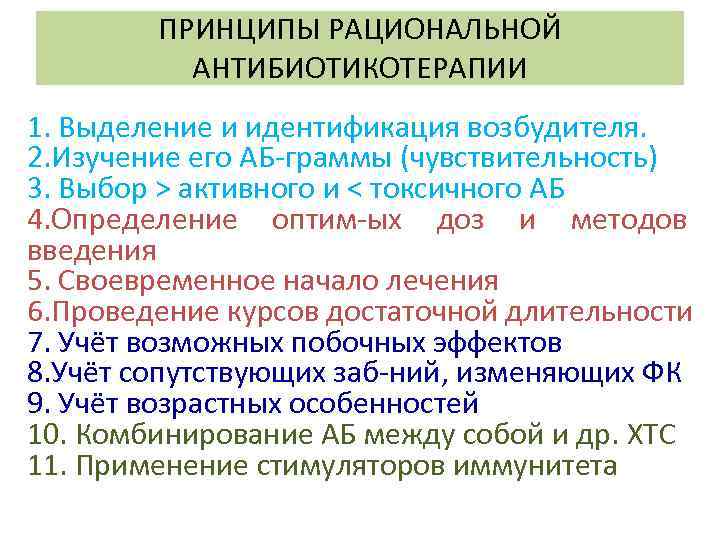 ПРИНЦИПЫ РАЦИОНАЛЬНОЙ АНТИБИОТИКОТЕРАПИИ

1. Выделение и идентификация возбудителя.
2.Изучение его АБ-граммы (чувствительность)
3. Выбор > активного и < токсичного АБ
4.Определение оптим-ых доз и методов введения
5. Своевременное начало лечения
6.Проведение курсов достаточной длительности
7. Учёт возможных побочных эффектов
8.Учёт сопутствующих заб-ний, изменяющих ФК
9. Учёт возрастных особенностей
10. Комбинирование АБ между собой и др. ХТС
11. Применение стимуляторов иммунитета